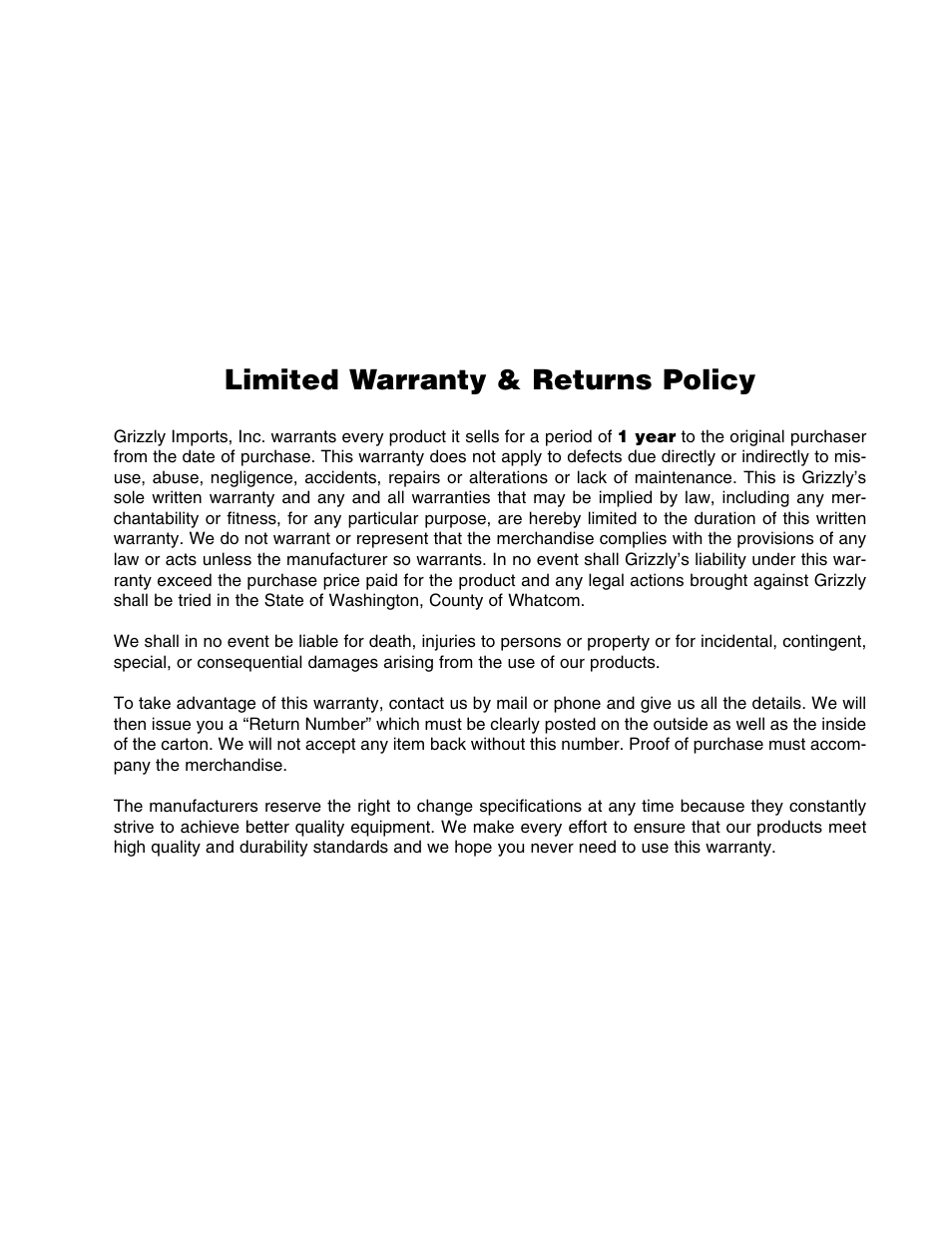 Limited Warranty & Returns Policy

Grizzly Imports, Inc. warrants every product it sells for a period of 1 year to the original purchaser from the date of purchase. This warranty does not apply to defects due directly or indirectly to misuse, abuse, negligence, accidents, repairs or alterations or lack of maintenance. This is Grizzly's sole written warranty and any and all warranties that may be implied by law, including any merchantability or fitness, for any particular purpose, are hereby limited to the duration of this written warranty. We do not warrant or represent that the merchandise complies with the provisions of any law or acts unless the manufacturer so warrants. In no event shall Grizzly's liability under this warranty exceed the purchase price paid for the product and any legal actions brought against Grizzly shall be tried in the State of Washington, County of Whatcom.

We shall in no event be liable for death, injuries to persons or property or for incidental, contingent, special, or consequential damages arising from the use of our products.

To take advantage of this warranty, contact us by mail or phone and give us all the details. We will then issue you a "Return Number" which must be clearly posted on the outside as well as the inside of the carton. We will not accept any item back without this number. Proof of purchase must accompany the merchandise.

The manufacturers reserve the right to change specifications at any time because they constantly strive to achieve better quality equipment. We make every effort to ensure that our products meet high quality and durability standards and we hope you never need to use this warranty.